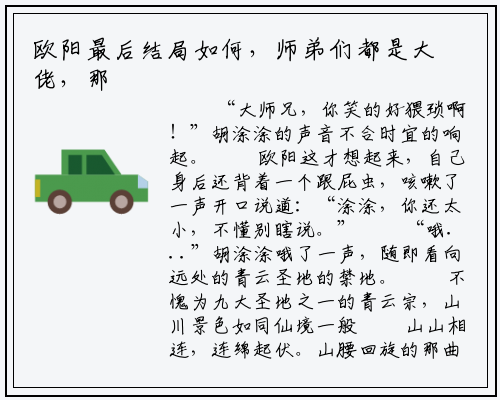 欧阳最后结局如何，师弟们都是大佬，那

“大师兄，你笑的好猥琐啊！”胡涂涂的声音不合时宜的响起。　　欧阳这才想起来，自己身后还背着一个跟屁虫，咳嗽了一声开口说道：“涂涂，你还太小，不懂别瞎说。”　　“哦...”胡涂涂哦了一声，随即看向远处的青云圣地的禁地。　　不愧为九大圣地之一的青云宗，山川景色如同仙境一般　　山山相连，连绵起伏。山腰回旋的那曲